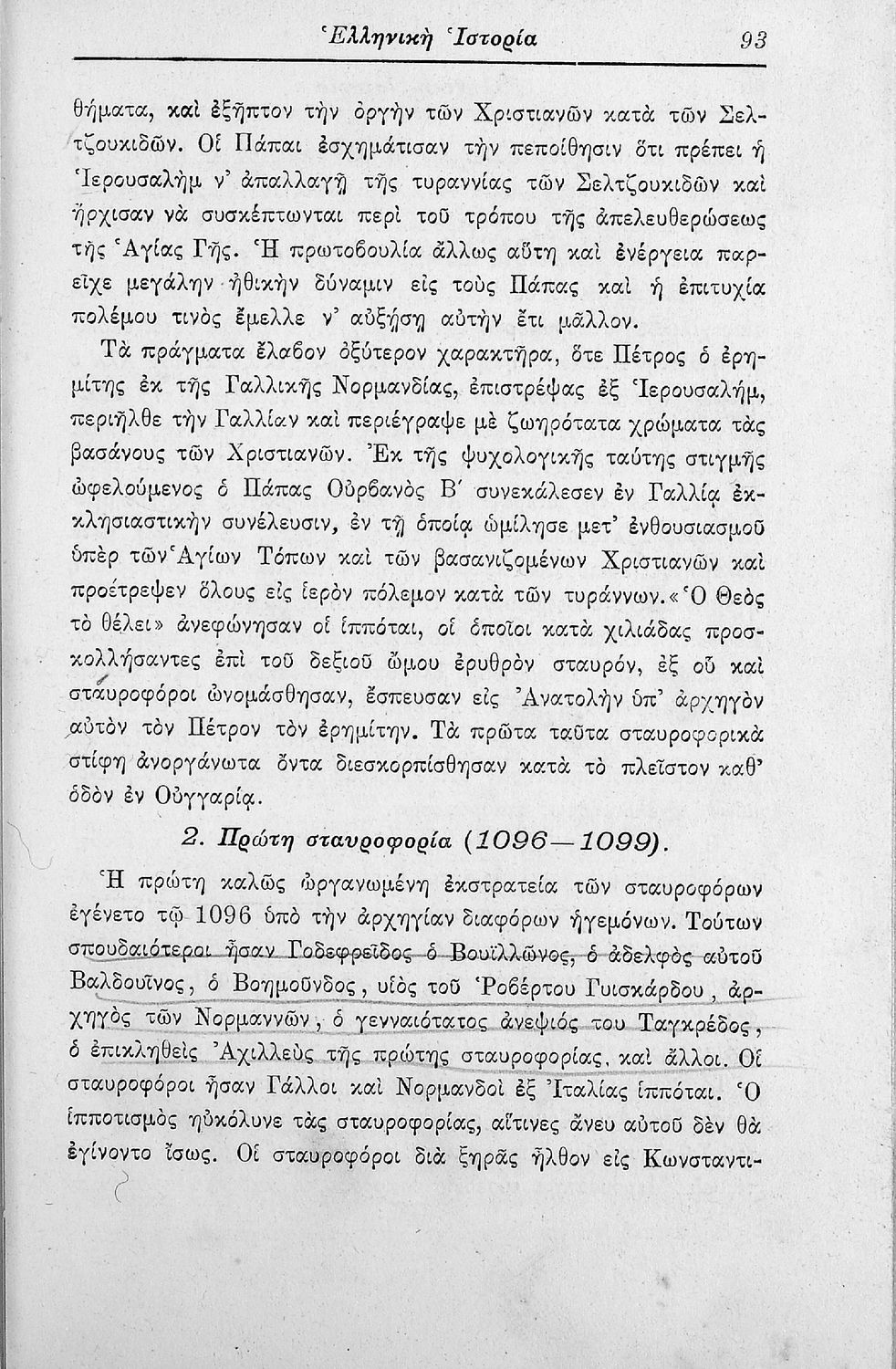 Ἑλληνικὴ Ἱστορία 93

θήματα, καὶ ἐξῆπτον τὴν ὀργὴν τῶν Χριστιανῶν κατὰ τῶν Σελτζουκιδῶν. Οἱ Πάπαι ἐσχημάτισαν τὴν πεποίθησιν ὅτι πρέπει ἡ Ἱερουσαλὴμ ν' ἀπαλλαγῇ τῆς τυραννίας τῶν Σελτζουκιδῶν καὶ ἤρχισαν νὰ συσκέπτωνται περὶ τοῦ τρόπου τῆς ἀπελευθερώσεως τῆς Ἁγίας Γῆς. Ἡ πρωτοβουλία ἄλλως αὕτη καὶ ἐνέργεια παρεῖχε μεγάλην ἠθικὴν δύναμιν εἰς τοὺς Πάπας καὶ ἡ ἐπιτυχία πολέμου τινὸς ἔμελλε ν' αὐξήσῃ αὐτὴν ἔτι μᾶλλον.

Τὰ πράγματα ἔλαβον ὀξύτερον χαρακτῆρα, ὅτε Πέτρος ὁ ἐρημίτης ἐκ τῆς Γαλλικῆς Νορμανδίας, ἐπιστρέψας ἐξ Ἱερουσαλήμ, περιῆλθε τὴν Γαλλίαν καὶ περιέγραψε μὲ ζωηρότατα χρώματα τὰς βασάνους τῶν Χριστιανῶν. Ἐκ τῆς ψυχολογικῆς ταύτης στιγμῆς ὠφελούμενος ὁ Πάπας Οὐρβανὸς Β΄ συνεκάλεσεν ἐν Γαλλίᾳ ἐκκλησιαστικὴν συνέλευσιν, ἐν τῇ ὁποίᾳ ὡμίλησε μετ' ἐνθουσιασμοῦ ὑπὲρ τῶν Ἁγίων Τόπων καὶ τῶν βασανιζομένων Χριστιανῶν καὶ προέτρεψεν ὅλους εἰς ἱερὸν πόλεμον κατὰ τῶν τυράννων. «Ὁ Θεὸς τὸ θέλει» ἀνεφώνησαν οἱ ἱππόται, οἱ ὁποῖοι κατὰ χιλιάδας προσκολλήσαντες ἐπὶ τοῦ δεξιοῦ ὤμου ἐρυθρὸν σταυρόν, ἐξ οὗ καὶ σταυροφόροι ὠνομάσθησαν, ἔσπευσαν εἰς Ἀνατολὴν ὑπ' ἀρχηγὸν αὐτὸν τὸν Πέτρον τὸν ἐρημίτην. Τὰ πρῶτα ταῦτα σταυροφορικὰ στίφη ἀνοργάνωτα ὄντα διεσκορπίσθησαν κατὰ τὸ πλεῖστον καθ' ὁδὸν ἐν Οὐγγαρίᾳ.

2. Πρώτη σταυροφορία (1096—1099).

Ἡ πρώτη καλῶς ὠργανωμένη ἐκστρατεία τῶν σταυροφόρων ἐγένετο τῷ 1096 ὑπὸ τὴν ἀρχηγίαν διαφόρων ἡγεμόνων. Τούτων σπουδαιότεροι ἦσαν Γοδεφρεῖδος ὁ Βουϊλλῶνος, ὁ ἀδελφὸς αὐτοῦ Βαλδουῖνος, ὁ Βοημοῦνδος, υἱὸς τοῦ Ῥοβέρτου Γυισκάρδου, ἀρχηγὸς τῶν Νορμαννῶν, ὁ γενναιότατος ἀνεψιός του Ταγκρέδος, ὁ ἐπικληθεὶς Ἀχιλλεὺς τῆς πρώτης σταυροφορίας, καὶ ἄλλοι. Οἱ σταυροφόροι ἦσαν Γάλλοι καὶ Νορμανδοὶ ἐξ Ἰταλίας ἱππόται. Ὁ ἱπποτισμὸς ηὐκόλυνε τὰς σταυροφορίας, αἵτινες ἄνευ αὐτοῦ δὲν θὰ ἐγίνοντο ἴσως. Οἱ σταυροφόροι διὰ ξηρᾶς ἦλθον εἰς Κωνσταντι-